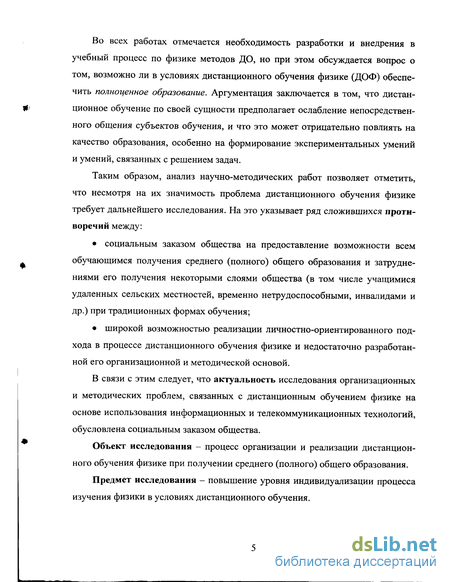 Во всех работах отмечается необходимость разработки и внедрения в учебный процесс по физике методов ДО, но при этом обсуждается вопрос о том, возможно ли в условиях дистанционного обучения физике (ДОФ) обеспечить полноценное образование. Аргументация заключается в том, что дистанционное обучение по своей сущности предполагает ослабление непосредственного общения субъектов обучения, и что это может отрицательно повлиять на качество образования, особенно на формирование экспериментальных умений и умений, связанных с решением задач.

Таким образом, анализ научно-методических работ позволяет отметить, что несмотря на их значимость проблема дистанционного обучения физике требует дальнейшего исследования. На это указывает ряд сложившихся противоречий между:

• социальным заказом общества на предоставление возможности всем обучающимся получения среднего (полного) общего образования и затруднениями его получения некоторыми слоями общества (в том числе учащимися удаленных сельских местностей, временно нетрудоспособными, инвалидами и др.) при традиционных формах обучения;

• широкой возможностью реализации личностно-ориентированного подхода в процессе дистанционного обучения физике и недостаточно разработанной его организационной и методической основой.

В связи с этим следует, что актуальность исследования организационных и методических проблем, связанных с дистанционным обучением физике на основе использования информационных и телекоммуникационных технологий, обусловлена социальным заказом общества.

Объект исследования – процесс организации и реализации дистанционного обучения физике при получении среднего (полного) общего образования.

Предмет исследования – повышение уровня индивидуализации процесса изучения физики в условиях дистанционного обучения.

5

dsLib.net
библиотека диссертаций